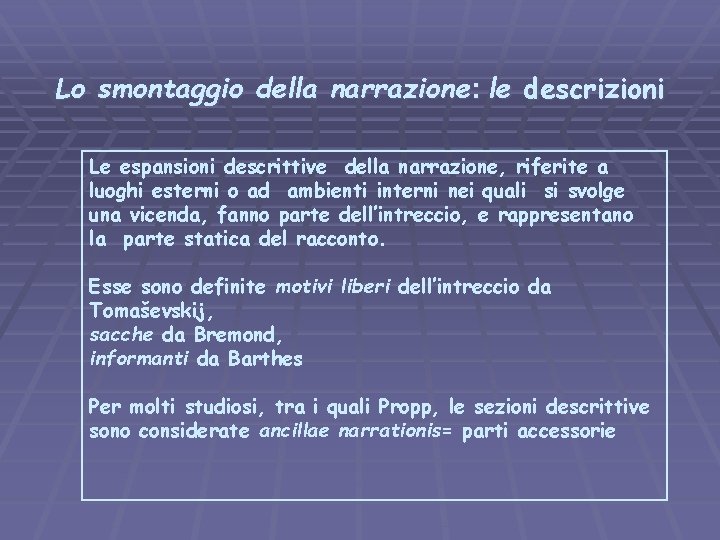 Lo smontaggio della narrazione: le descrizioni

Le espansioni descrittive della narrazione, riferite a luoghi esterni o ad ambienti interni nei quali si svolge una vicenda, fanno parte dell'intreccio, e rappresentano la parte statica del racconto.

Esse sono definite motivi liberi dell'intreccio da Tomaševskij,
sacche da Bremond,
informanti da Barthes

Per molti studiosi, tra i quali Propp, le sezioni descrittive sono considerate ancillae narrationis= parti accessorie